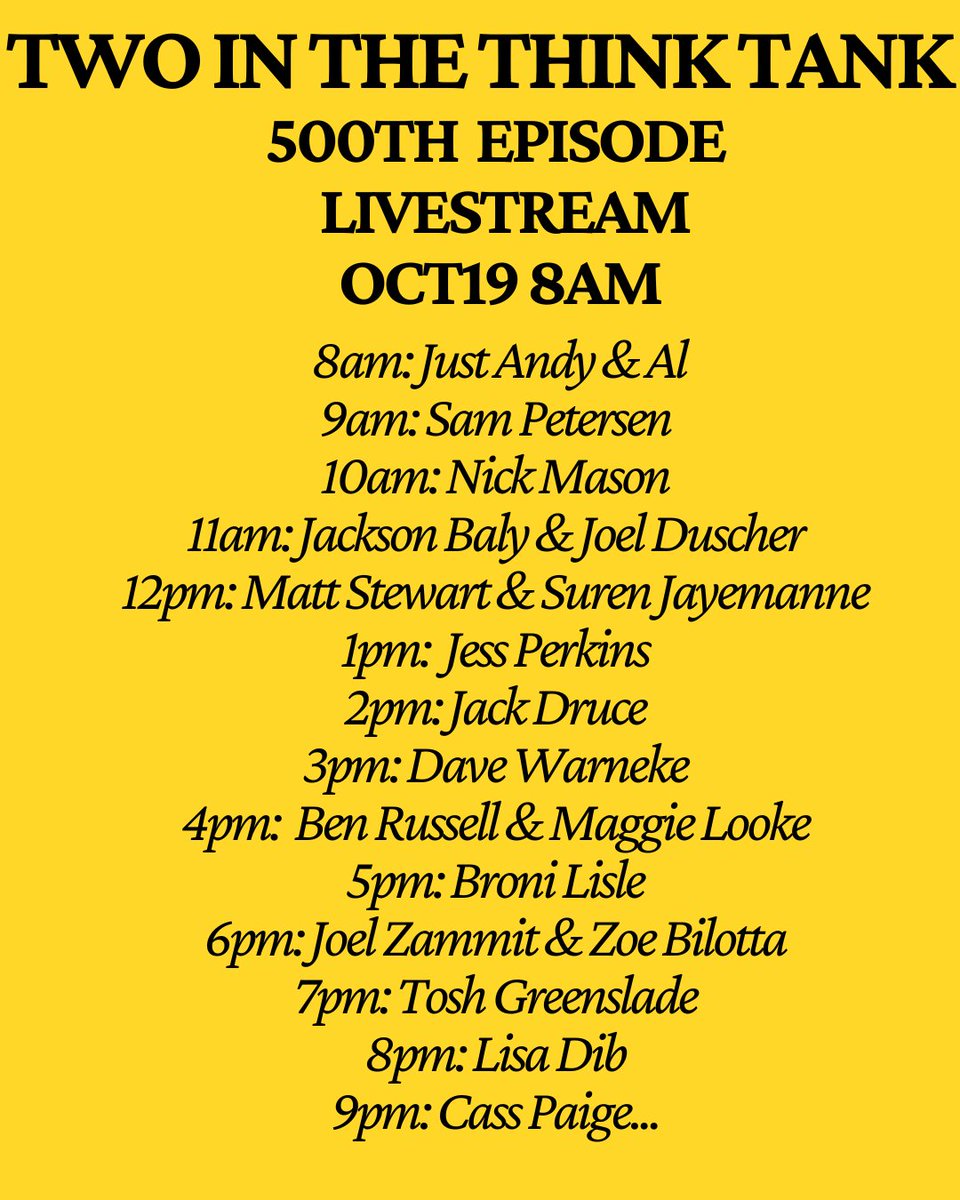 TWO IN THE THINK TANK
500TH EPISODE
LIVESTREAM
OCT19 8AM

8am: Just Andy & Al
9am: Sam Petersen
10am: Nick Mason
11am: Jackson Baly & Joel Duscher
12pm: Matt Stewart & Suren Jayemanne
1pm: Jess Perkins
2pm: Jack Druce
3pm: Dave Warneke
4pm: Ben Russell & Maggie Looke
5pm: Broni Lisle
6pm: Joel Zammit & Zoe Bilotta
7pm: Tosh Greenslade
8pm: Lisa Dib
9pm: Cass Paige...